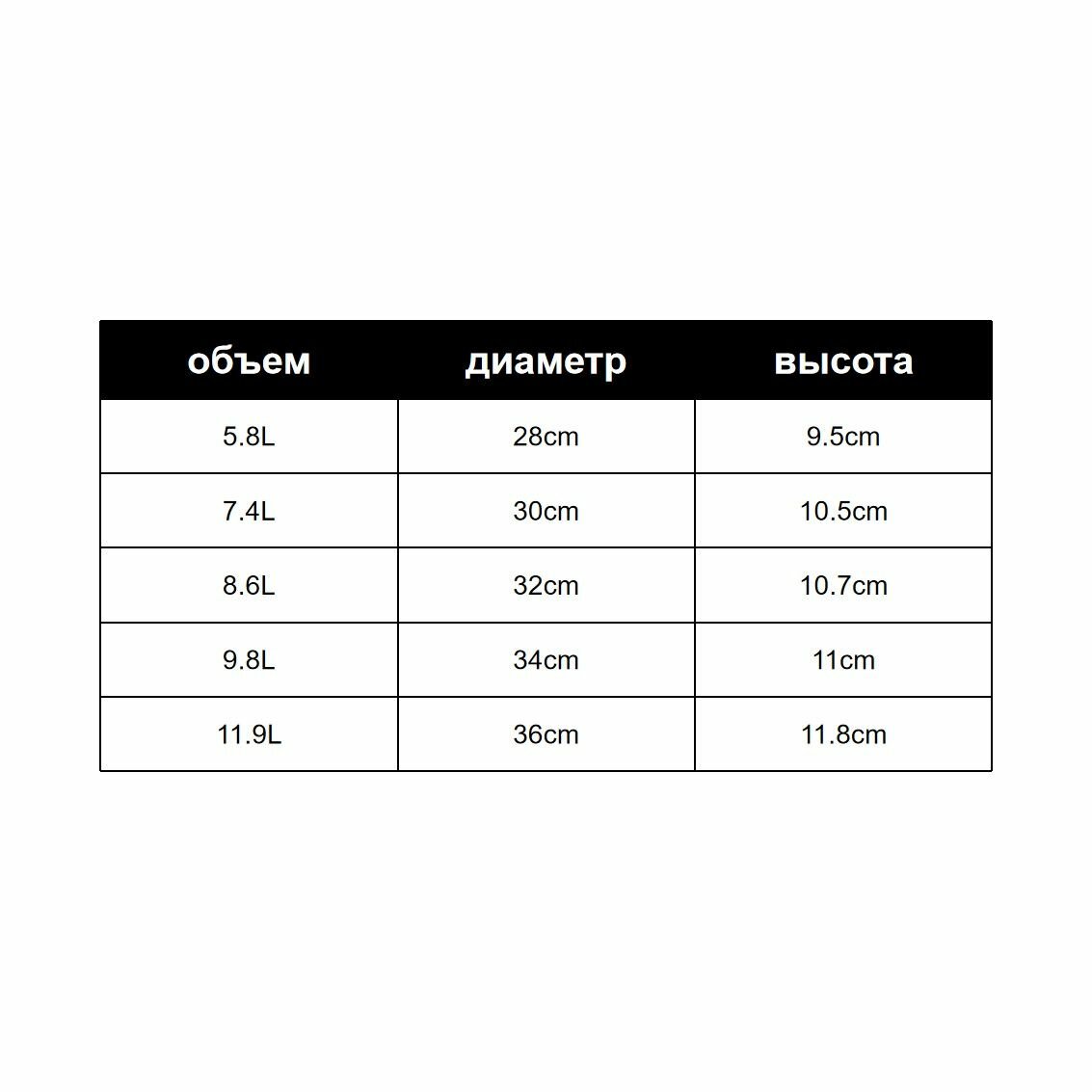 | объем | диаметр | высота |
|---|---|---|
| 5.8L | 28cm | 9.5cm |
| 7.4L | 30cm | 10.5cm |
| 8.6L | 32cm | 10.7cm |
| 9.8L | 34cm | 11cm |
| 11.9L | 36cm | 11.8cm |